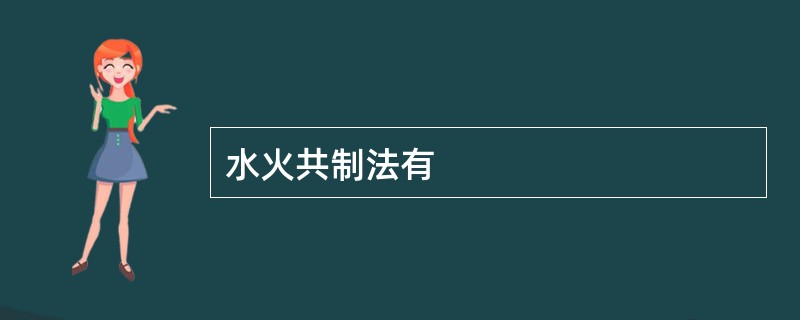 水火共制法有